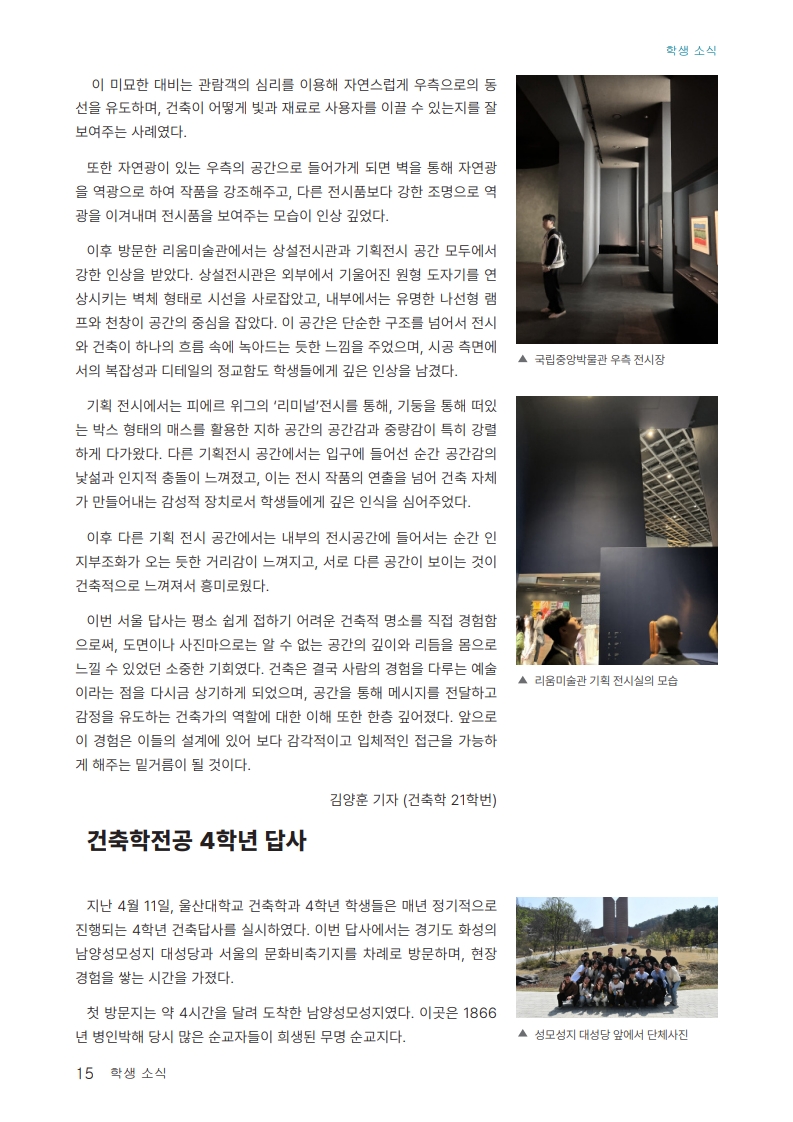 학생 소식

이 미묘한 대비는 관람객의 심리를 이용해 자연스럽게 우측으로의 동선을 유도하며, 건축이 어떻게 빛과 재료로 사용자를 이끌 수 있는지를 잘 보여주는 사례였다.

또한 자연광이 있는 우측의 공간으로 들어가게 되면 벽을 통해 자연광을 역광으로 하여 작품을 강조해주고, 다른 전시품보다 강한 조명으로 역광을 이겨내며 전시품을 보여주는 모습이 인상 깊었다.

이후 방문한 리움미술관에서는 상설전시관과 기획전시 공간 모두에서 강한 인상을 받았다. 상설전시관은 외부에서 기울어진 원형 도자기를 연상시키는 벽체 형태로 시선을 사로잡았고, 내부에서는 유명한 나선형 램프와 천창이 공간의 중심을 잡았다. 이 공간은 단순한 구조를 넘어서 전시와 건축이 하나의 흐름 속에 녹아드는 듯한 느낌을 주었으며, 시공 측면에서의 복잡성과 디테일의 정교함도 학생들에게 깊은 인상을 남겼다.

기획 전시에서는 피에르 위그의 '리미널'전시를 통해, 기둥을 통해 떠있는 박스 형태의 매스를 활용한 지하 공간의 공간감과 중량감이 특히 강렬하게 다가왔다. 다른 기획전시 공간에서는 입구에 들어선 순간 공간감의 낯섦과 인지적 충돌이 느껴졌고, 이는 전시 작품의 연출을 넘어 건축 자체가 만들어내는 감성적 장치로서 학생들에게 깊은 인식을 심어주었다.

이후 다른 기획 전시 공간에서는 내부의 전시공간에 들어서는 순간 인지부조화가 오는 듯한 거리감이 느껴지고, 서로 다른 공간이 보이는 것이 건축적으로 느껴져서 흥미로웠다.

이번 서울 답사는 평소 쉽게 접하기 어려운 건축적 명소를 직접 경험함으로써, 도면이나 사진마으로는 알 수 없는 공간의 깊이와 리듬을 몸으로 느낄 수 있었던 소중한 기회였다. 건축은 결국 사람의 경험을 다루는 예술이라는 점을 다시금 상기하게 되었으며, 공간을 통해 메시지를 전달하고 감정을 유도하는 건축가의 역할에 대한 이해 또한 한층 깊어졌다. 앞으로 이 경험은 이들의 설계에 있어 보다 감각적이고 입체적인 접근을 가능하게 해주는 밑거름이 될 것이다.

김양훈 기자 (건축학 21학번)

▲ 국립중앙박물관 우측 전시장

▲ 리움미술관 기획 전시실의 모습

건축학전공 4학년 답사

지난 4월 11일, 울산대학교 건축학과 4학년 학생들은 매년 정기적으로 진행되는 4학년 건축답사를 실시하였다. 이번 답사에서는 경기도 화성의 남양성모성지 대성당과 서울의 문화비축기지를 차례로 방문하며, 현장 경험을 쌓는 시간을 가졌다.

첫 방문지는 약 4시간을 달려 도착한 남양성모성지였다. 이곳은 1866년 병인박해 당시 많은 순교자들이 희생된 무명 순교지다.

▲ 성모성지 대성당 앞에서 단체사진

15 학생 소식